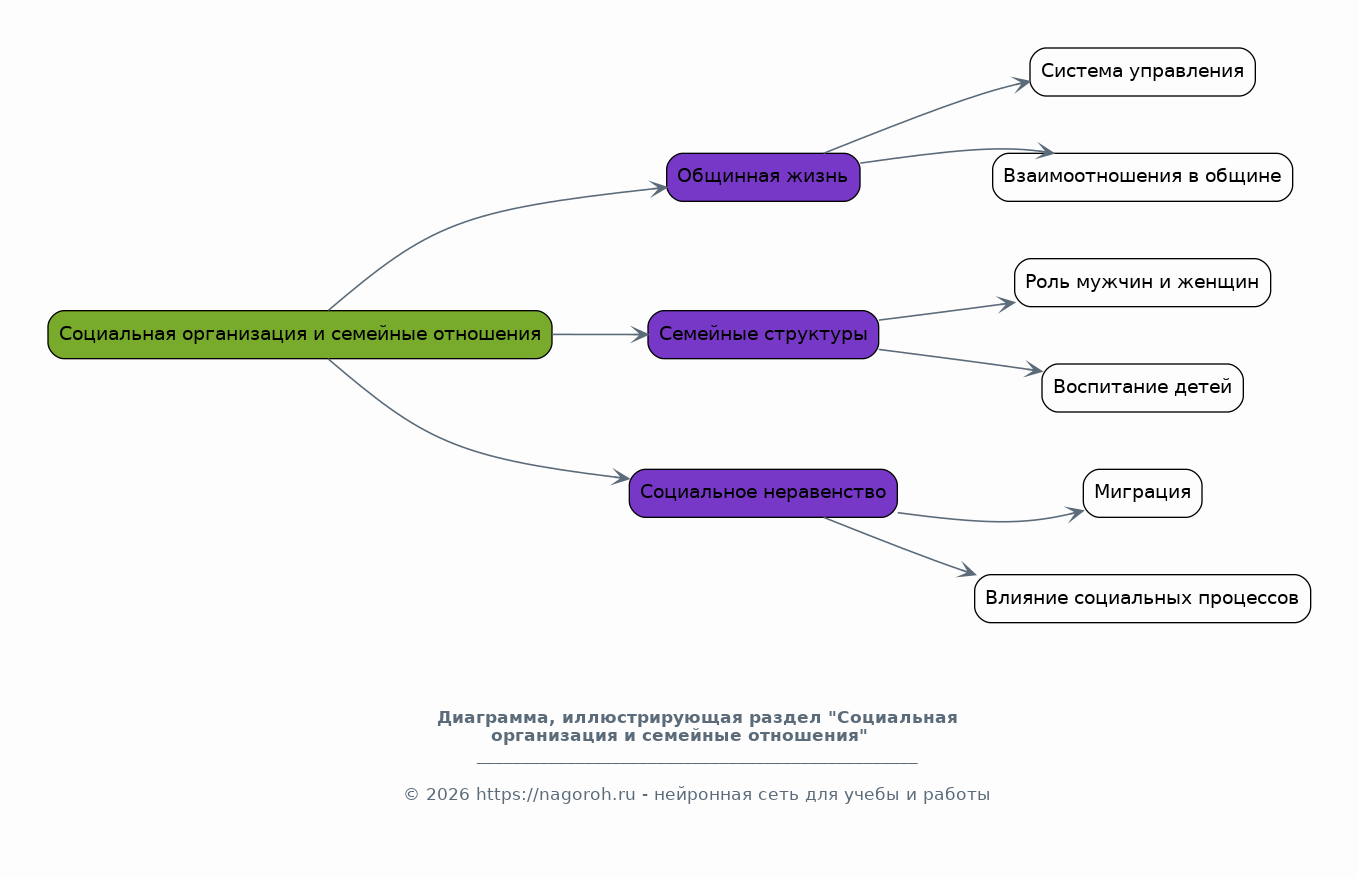 Социальная организация и семейные отношения

Общинная жизнь

Система управления

Взаимоотношения в общине

Семейные структуры

Роль мужчин и женщин

Воспитание детей

Социальное неравенство

Миграция

Влияние социальных процессов

Диаграмма, иллюстрирующая раздел "Социальная организация и семейные отношения"

© 2026 https://nagoroh.ru - нейронная сеть для учебы и работы